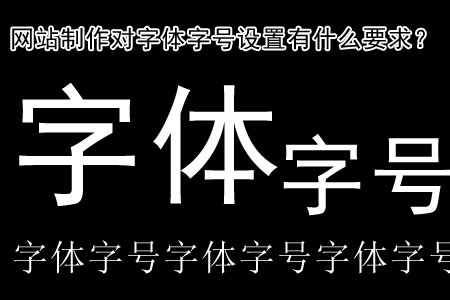 网站制作对字体字号设置有什么要求？

字体字号

字体字号字体字号字体字号